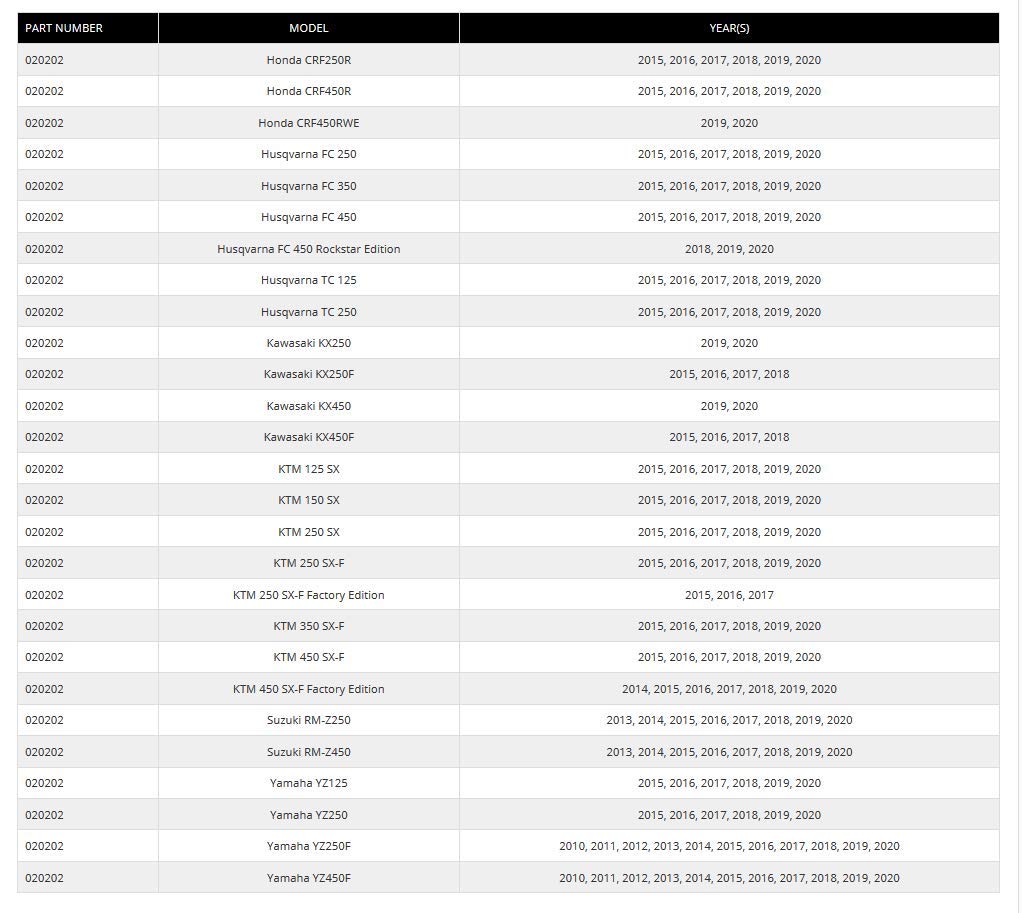 | PART NUMBER | MODEL | YEAR(S) |
|---|---|---|
| 020202 | Honda CRF250R | 2015, 2016, 2017, 2018, 2019, 2020 |
| 020202 | Honda CRF450R | 2015, 2016, 2017, 2018, 2019, 2020 |
| 020202 | Honda CRF450RWE | 2019, 2020 |
| 020202 | Husqvarna FC 250 | 2015, 2016, 2017, 2018, 2019, 2020 |
| 020202 | Husqvarna FC 350 | 2015, 2016, 2017, 2018, 2019, 2020 |
| 020202 | Husqvarna FC 450 | 2015, 2016, 2017, 2018, 2019, 2020 |
| 020202 | Husqvarna FC 450 Rockstar Edition | 2018, 2019, 2020 |
| 020202 | Husqvarna TC 125 | 2015, 2016, 2017, 2018, 2019, 2020 |
| 020202 | Husqvarna TC 250 | 2015, 2016, 2017, 2018, 2019, 2020 |
| 020202 | Kawasaki KX250 | 2019, 2020 |
| 020202 | Kawasaki KX250F | 2015, 2016, 2017, 2018 |
| 020202 | Kawasaki KX450 | 2019, 2020 |
| 020202 | Kawasaki KX450F | 2015, 2016, 2017, 2018 |
| 020202 | KTM 125 SX | 2015, 2016, 2017, 2018, 2019, 2020 |
| 020202 | KTM 150 SX | 2015, 2016, 2017, 2018, 2019, 2020 |
| 020202 | KTM 250 SX | 2015, 2016, 2017, 2018, 2019, 2020 |
| 020202 | KTM 250 SX-F | 2015, 2016, 2017, 2018, 2019, 2020 |
| 020202 | KTM 250 SX-F Factory Edition | 2015, 2016, 2017 |
| 020202 | KTM 350 SX-F | 2015, 2016, 2017, 2018, 2019, 2020 |
| 020202 | KTM 450 SX-F | 2015, 2016, 2017, 2018, 2019, 2020 |
| 020202 | KTM 450 SX-F Factory Edition | 2014, 2015, 2016, 2017, 2018, 2019, 2020 |
| 020202 | Suzuki RM-Z250 | 2013, 2014, 2015, 2016, 2017, 2018, 2019, 2020 |
| 020202 | Suzuki RM-Z450 | 2013, 2014, 2015, 2016, 2017, 2018, 2019, 2020 |
| 020202 | Yamaha YZ125 | 2015, 2016, 2017, 2018, 2019, 2020 |
| 020202 | Yamaha YZ250 | 2015, 2016, 2017, 2018, 2019, 2020 |
| 020202 | Yamaha YZ250F | 2010, 2011, 2012, 2013, 2014, 2015, 2016, 2017, 2018, 2019, 2020 |
| 020202 | Yamaha YZ450F | 2010, 2011, 2012, 2013, 2014, 2015, 2016, 2017, 2018, 2019, 2020 |